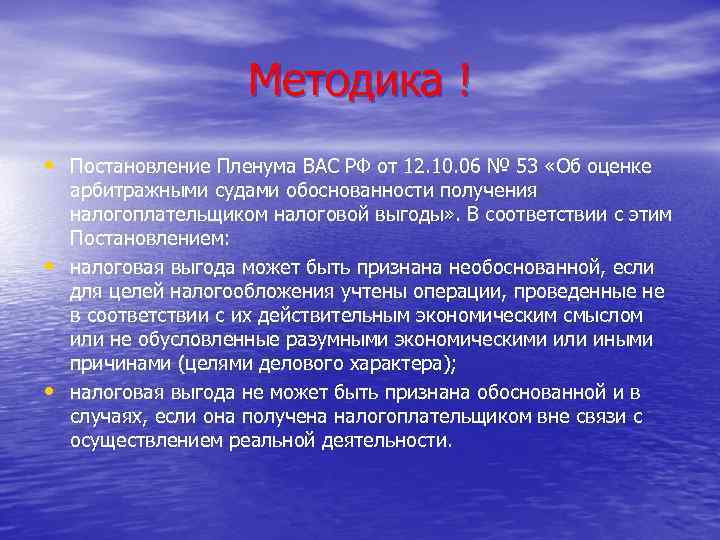 Методика !

• Постановление Пленума ВАС РФ от 12.10.06 № 53 «Об оценке арбитражными судами обоснованности получения налогоплательщиком налоговой выгоды». В соответствии с этим Постановлением:

• налоговая выгода может быть признана необоснованной, если для целей налогообложения учтены операции, проведенные не в соответствии с их действительным экономическим смыслом или не обусловленные разумными экономическими или иными причинами (целями делового характера);

• налоговая выгода не может быть признана обоснованной и в случаях, если она получена налогоплательщиком вне связи с осуществлением реальной деятельности.